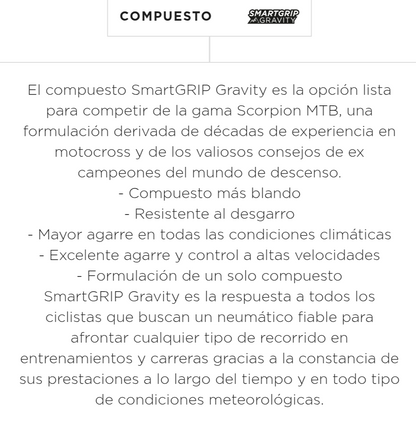 COMPUESTO

SMARTGRIP GRAVITY

El compuesto SmartGRIP Gravity es la opción lista para competir de la gama Scorpion MTB, una formulación derivada de décadas de experiencia en motocross y de los valiosos consejos de ex campeones del mundo de descenso.
- Compuesto más blando
- Resistente al desgarro
- Mayor agarre en todas las condiciones climáticas
- Excelente agarre y control a altas velocidades
- Formulación de un solo compuesto
SmartGRIP Gravity es la respuesta a todos los ciclistas que buscan un neumático fiable para afrontar cualquier tipo de recorrido en entrenamientos y carreras gracias a la constancia de sus prestaciones a lo largo del tiempo y en todo tipo de condiciones meteorológicas.